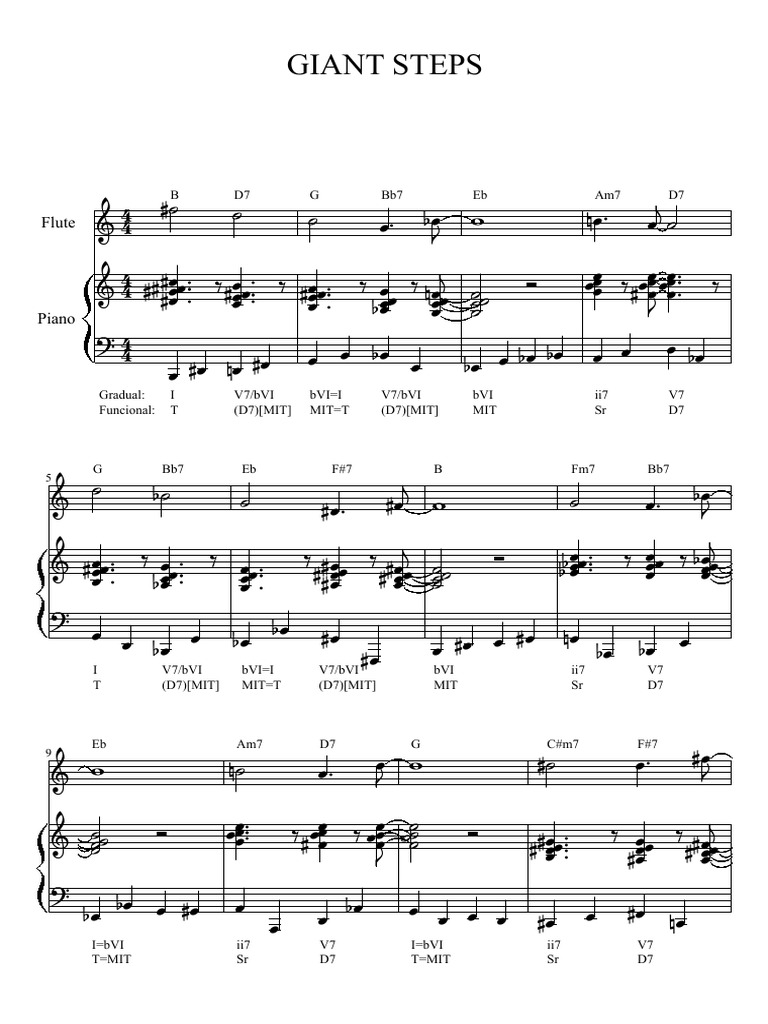 GIANT STEPS

B D7 G Bb7 Eb Am7 D7

Flute

Piano

Gradual: I V7/bVI bVI=I V7/bVI bVI ii7 V7
Funcional: T (D7)[MIT] MIT=T (D7)[MIT] MIT Sr D7

5

G Bb7 Eb F#7 B Fm7 Bb7

I V7/bVI bVI=I V7/bVI bVI ii7 V7
T (D7)[MIT] MIT=T (D7)[MIT] MIT Sr D7

9

Eb Am7 D7 G C#m7 F#7

I=bVI ii7 V7 I=bVI ii7 V7
T=MIT Sr D7 T=MIT Sr D7